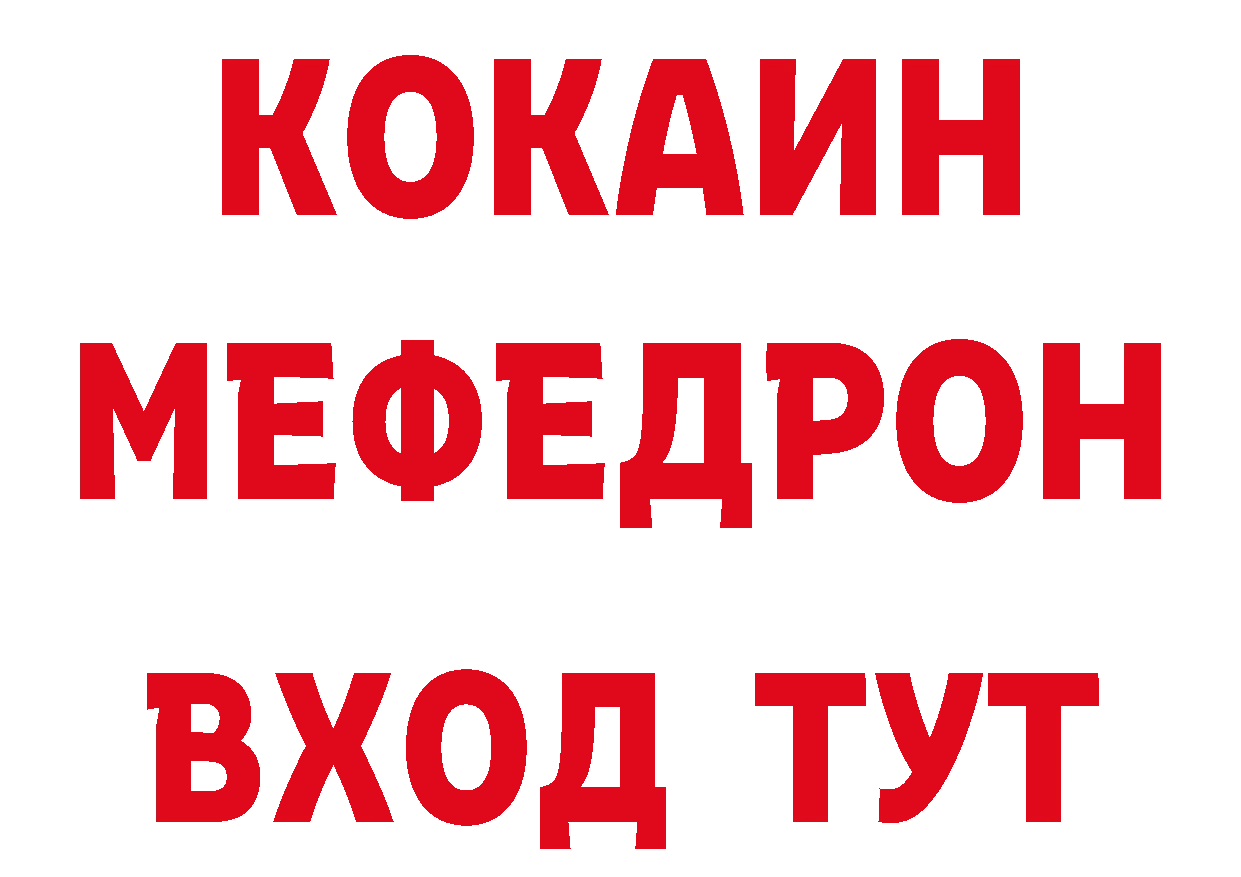 КОКАИН
МЕФЕДРОН
ВХОД ТУТ